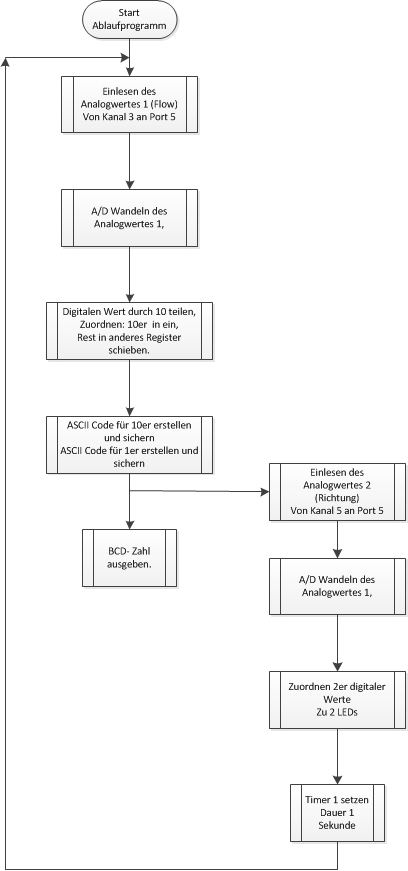 Start Ablaufprogramm

Einlesen des Analogwertes 1 (Flow) Von Kanal 3 an Port 5

A/D Wandeln des Analogwertes 1,

Digitalen Wert durch 10 teilen, Zuordnen: 10er in ein, Rest in anderes Register schieben.

ASCII Code für 10er erstellen und sichern ASCII Code für 1er erstellen und sichern

BCD- Zahl ausgeben.

Einlesen des Analogwertes 2 (Richtung) Von Kanal 5 an Port 5

A/D Wandeln des Analogwertes 1,

Zuordnen 2er digitaler Werte Zu 2 LEDs

Timer 1 setzen Dauer 1 Sekunde